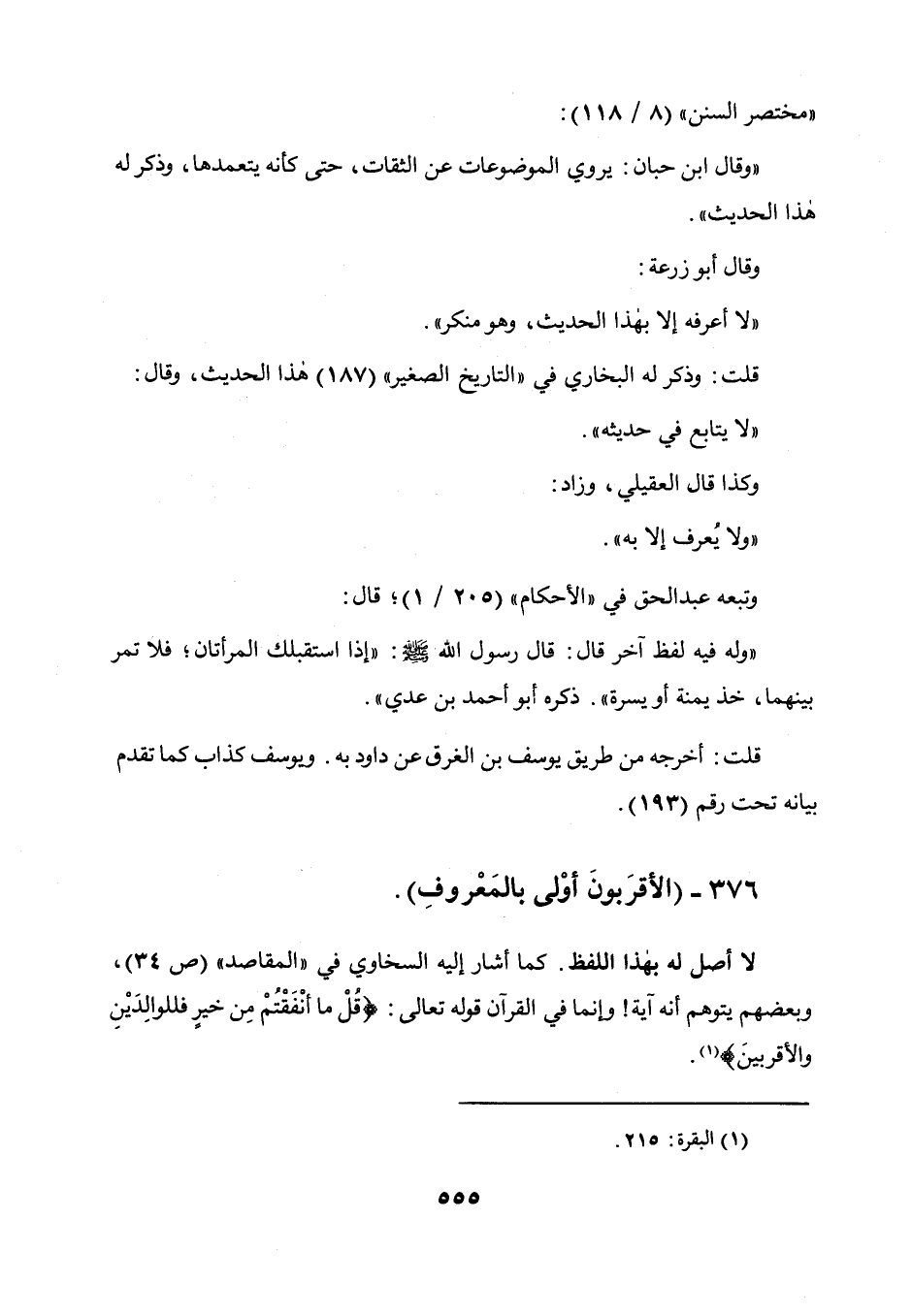 «مختصر السنن» (٨ / ١١٨):

«وقال ابن حبان: يروي الموضوعات عن الثقات، حتى كأنه يتعمدها، وذكر له هٰذا الحديث».

وقال أبو زرعة:

«لا أعرفه إلا بهٰذا الحديث، وهو منكر».

قلت: وذكر له البخاري في «التاريخ الصغير» (١٨٧) هٰذا الحديث، وقال:

«لا يتابع في حديثه».

وكذا قال العقيلي، وزاد:

«ولا يُعرف إلا به».

وتبعه عبدالحق في «الأحكام» (٢٠٥ / ١)؛ قال:

«وله فيه لفظ آخر قال: قال رسول الله ﷺ: «إذا استقبلك المرأتان؛ فلا تمر بينهما، خذ يمنة أو يسرة». ذكره أبو أحمد بن عدي».

قلت: أخرجه من طريق يوسف بن الغرق عن داود به. ويوسف كذاب كما تقدم بيانه تحت رقم (١٩٣).

٣٧٦ - (الأقرَبونَ أوْلى بالمَعْروفِ).

لا أصل له بهٰذا اللفظ. كما أشار إليه السخاوي في «المقاصد» (ص ٣٤)، وبعضهم يتوهم أنه آية! وإنما في القرآن قوله تعالى: ﴿قُلْ ما أنْفَقْتُمْ مِن خيرٍ فللوالِدَيْنِ والأقربينَ﴾(١).

(١) البقرة: ٢١٥.

٥٥٥